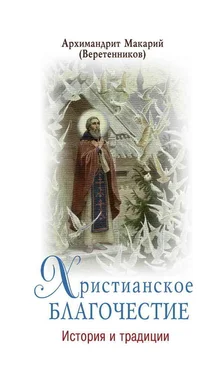 Архимандрит Макарий (Веретенников)

Христианское БЛАГОЧЕСТИЕ

История и традиции